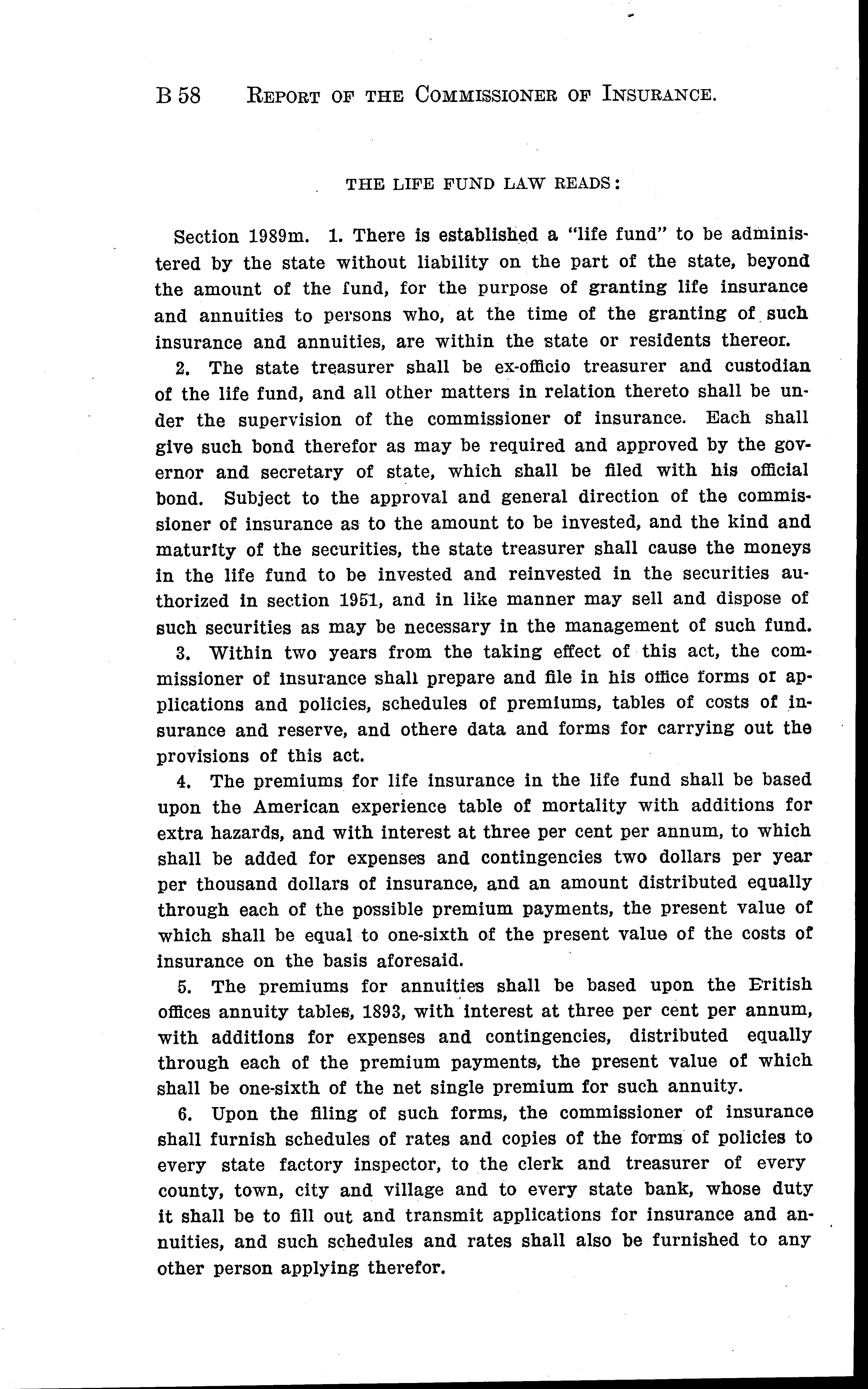 B 58 REPORT OF THE COMMISSIONER OF INSURANCE.

THE LIFE FUND LAW READS:

Section 1989m. 1. There is established a "life fund" to be administered by the state without liability on the part of the state, beyond the amount of the fund, for the purpose of granting life insurance and annuities to persons who, at the time of the granting of such insurance and annuities, are within the state or residents thereor.

2. The state treasurer shall be ex-officio treasurer and custodian of the life fund, and all other matters in relation thereto shall be under the supervision of the commissioner of insurance. Each shall give such bond therefor as may be required and approved by the governor and secretary of state, which shall be filed with his official bond. Subject to the approval and general direction of the commissioner of insurance as to the amount to be invested, and the kind and maturity of the securities, the state treasurer shall cause the moneys in the life fund to be invested and reinvested in the securities authorized in section 1951, and in like manner may sell and dispose of such securities as may be necessary in the management of such fund.

3. Within two years from the taking effect of this act, the commissioner of insurance shall prepare and file in his office forms or applications and policies, schedules of premiums, tables of costs of insurance and reserve, and othere data and forms for carrying out the provisions of this act.

4. The premiums for life insurance in the life fund shall be based upon the American experience table of mortality with additions for extra hazards, and with interest at three per cent per annum, to which shall be added for expenses and contingencies two dollars per year per thousand dollars of insurance, and an amount distributed equally through each of the possible premium payments, the present value of which shall be equal to one-sixth of the present value of the costs of insurance on the basis aforesaid.

5. The premiums for annuities shall be based upon the British offices annuity tables, 1893, with interest at three per cent per annum, with additions for expenses and contingencies, distributed equally through each of the premium payments, the present value of which shall be one-sixth of the net single premium for such annuity.

6. Upon the filing of such forms, the commissioner of insurance shall furnish schedules of rates and copies of the forms of policies to every state factory inspector, to the clerk and treasurer of every county, town, city and village and to every state bank, whose duty it shall be to fill out and transmit applications for insurance and annuities, and such schedules and rates shall also be furnished to any other person applying therefor.